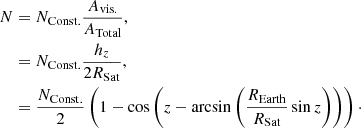 $N = N_{\text{Const.}} \frac{A_{\text{vis.}}}{A_{\text{Total}}},$

$= N_{\text{Const.}} \frac{h_z}{2R_{\text{Sat}}},$

$= \frac{N_{\text{Const.}}}{2} \left(1 - \cos\left(z - \arcsin\left(\frac{R_{\text{Earth}}}{R_{\text{Sat}}} \sin z\right)\right)\right).$